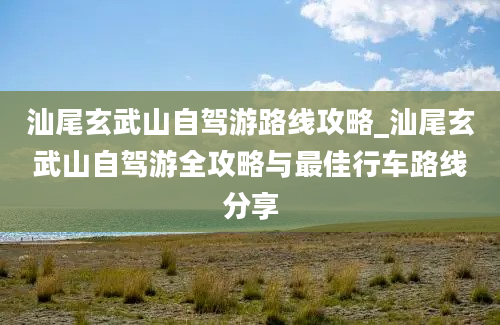 汕尾玄武山自驾游路线攻略_汕尾玄武山自驾游全攻略与最佳行车路线分享